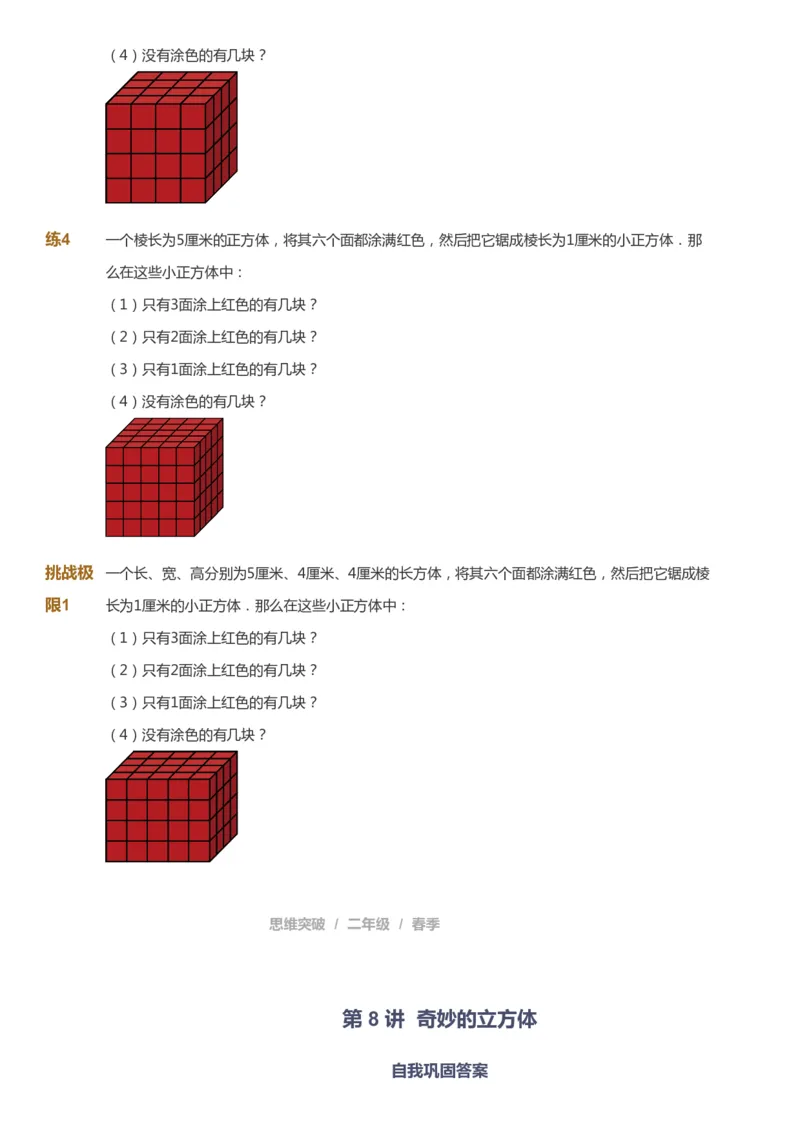 （4）没有涂色的有几块？

练4 一个棱长为5厘米的正方体，将其六个面都涂满红色，然后把它锯成棱长为1厘米的小正方体．那么在这些小正方体中：

（1）只有3面涂上红色的有几块？

（2）只有2面涂上红色的有几块？

（3）只有1面涂上红色的有几块？

（4）没有涂色的有几块？

挑战极限1 一个长、宽、高分别为5厘米、4厘米、4厘米的长方体，将其六个面都涂满红色，然后把它锯成棱长为1厘米的小正方体．那么在这些小正方体中：

（1）只有3面涂上红色的有几块？

（2）只有2面涂上红色的有几块？

（3）只有1面涂上红色的有几块？

（4）没有涂色的有几块？

思维突破 / 二年级 / 春季

第 8 讲 奇妙的立方体

自我巩固答案